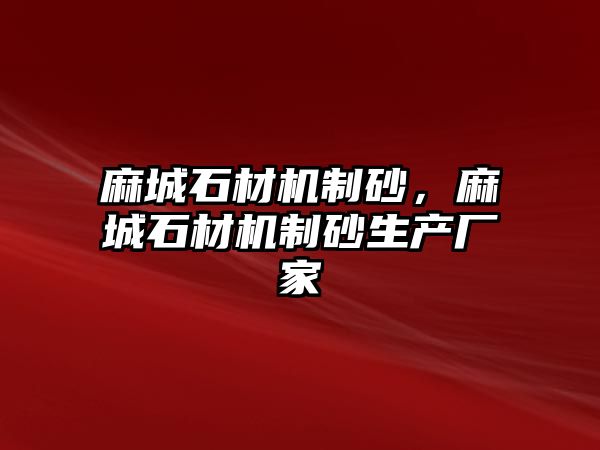 麻城石材机制砂，麻城石材机制砂生产厂家